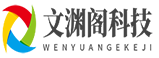 文渊阁科技
WENYUANGEKEJI